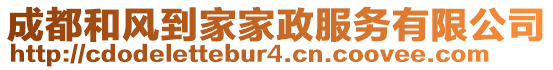 成都和风到家家政服务有限公司
http://cdodelettebur4.cn.coovee.com